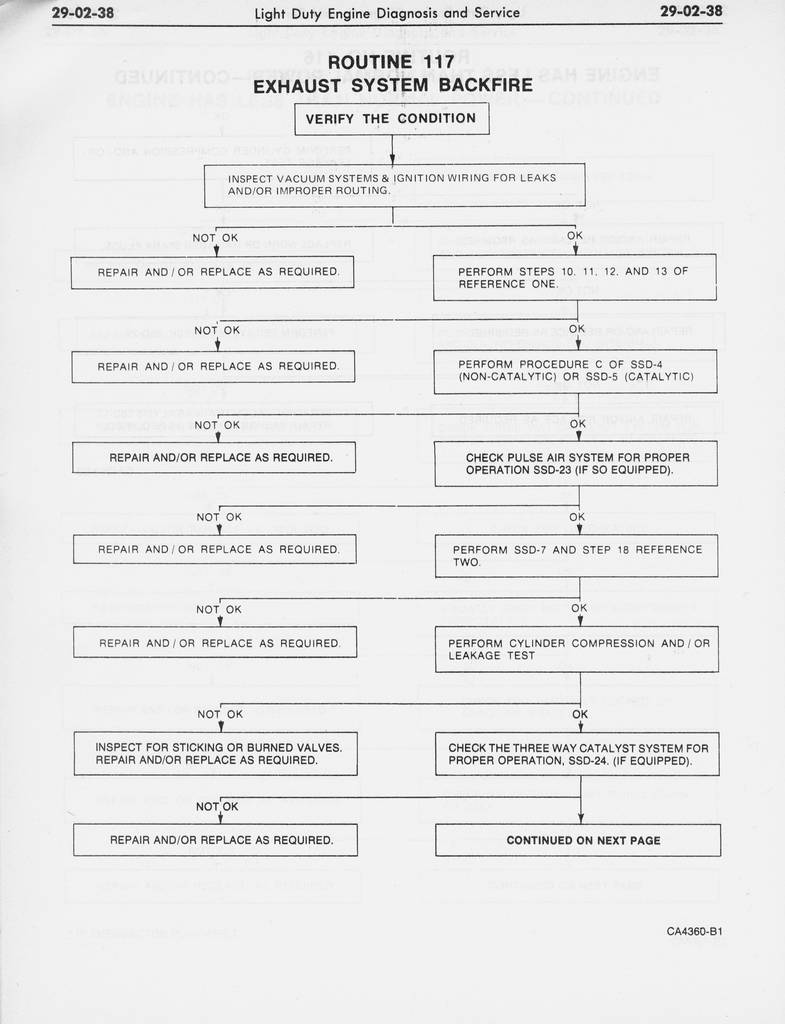 29-02-38 Light Duty Engine Diagnosis and Service 29-02-38

ROUTINE 117
EXHAUST SYSTEM BACKFIRE

VERIFY THE CONDITION

INSPECT VACUUM SYSTEMS & IGNITION WIRING FOR LEAKS AND/OR IMPROPER ROUTING.

NOT OK

REPAIR AND / OR REPLACE AS REQUIRED.

OK

PERFORM STEPS 10, 11, 12, AND 13 OF REFERENCE ONE.

NOT OK

REPAIR AND / OR REPLACE AS REQUIRED.

OK

PERFORM PROCEDURE C OF SSD-4 (NON-CATALYTIC) OR SSD-5 (CATALYTIC)

NOT OK

REPAIR AND/OR REPLACE AS REQUIRED.

OK

CHECK PULSE AIR SYSTEM FOR PROPER OPERATION SSD-23 (IF SO EQUIPPED).

NOT OK

REPAIR AND / OR REPLACE AS REQUIRED.

OK

PERFORM SSD-7 AND STEP 18 REFERENCE TWO.

NOT OK

REPAIR AND / OR REPLACE AS REQUIRED.

OK

PERFORM CYLINDER COMPRESSION AND / OR LEAKAGE TEST

NOT OK

INSPECT FOR STICKING OR BURNED VALVES. REPAIR AND/OR REPLACE AS REQUIRED.

OK

CHECK THE THREE WAY CATALYST SYSTEM FOR PROPER OPERATION, SSD-24. (IF EQUIPPED).

NOT OK

REPAIR AND/OR REPLACE AS REQUIRED.

CONTINUED ON NEXT PAGE

CA4360-B1